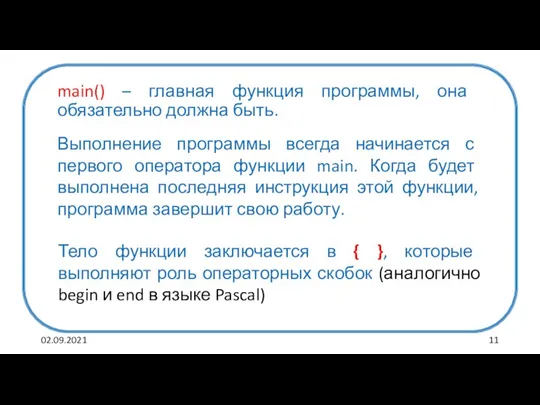 main() – главная функция программы, она обязательно должна быть.

Выполнение программы всегда начинается с первого оператора функции main. Когда будет выполнена последняя инструкция этой функции, программа завершит свою работу.

Тело функции заключается в { }, которые выполняют роль операторных скобок (аналогично begin и end в языке Pascal)

02.09.2021

11